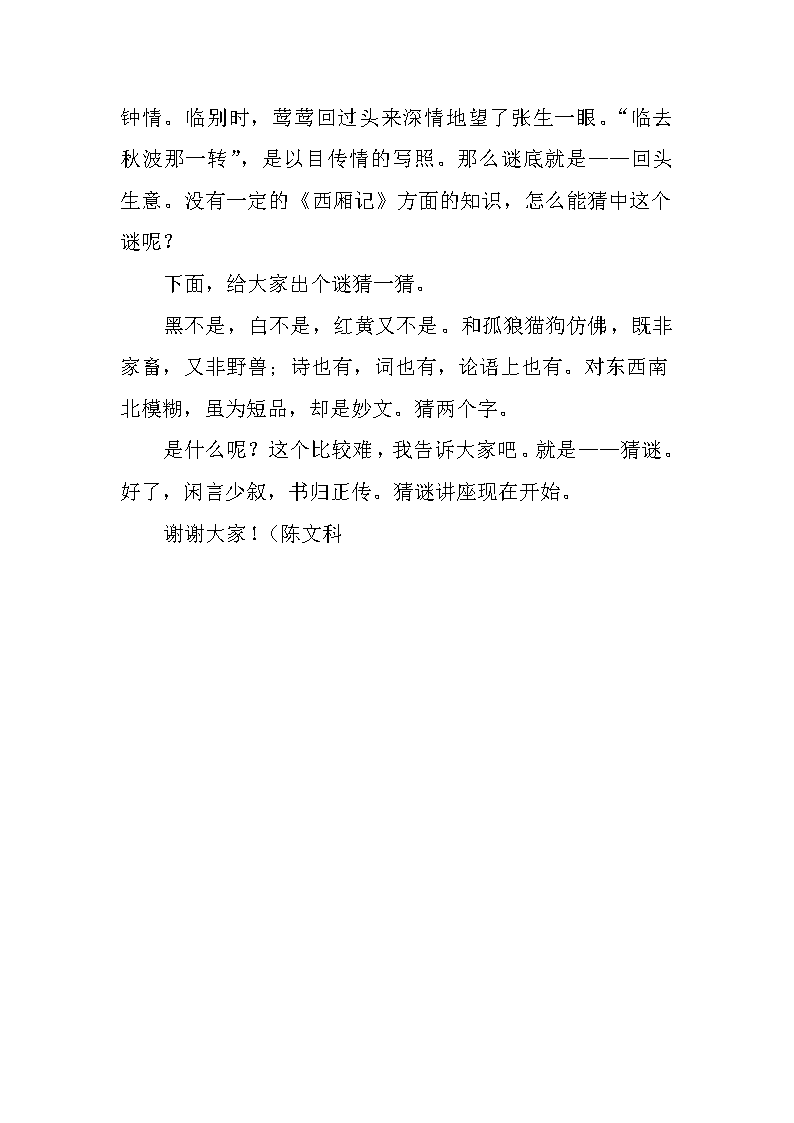 钟情。临别时，莺莺回过头来深情地望了张生一眼。“临去秋波那一转”，是以目传情的写照。那么谜底就是——回头生意。没有一定的《西厢记》方面的知识，怎么能猜中这个谜呢？

下面，给大家出个谜猜一猜。

黑不是，白不是，红黄又不是。和孤狼猫狗仿佛，既非家畜，又非野兽；诗也有，词也有，论语上也有。对东西南北模糊，虽为短品，却是妙文。猜两个字。

是什么呢？这个比较难，我告诉大家吧。就是——猜谜。好了，闲言少叙，书归正传。猜谜讲座现在开始。

谢谢大家！（陈文科